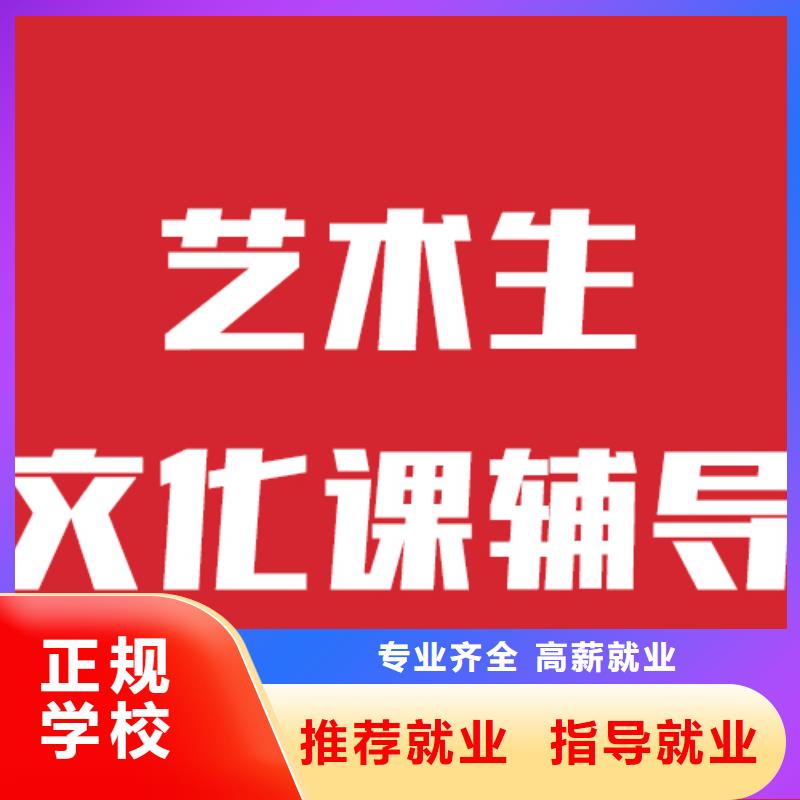 艺术生

文化课辅导

正规学校

专业齐全 高薪就业

推荐就业 指导就业